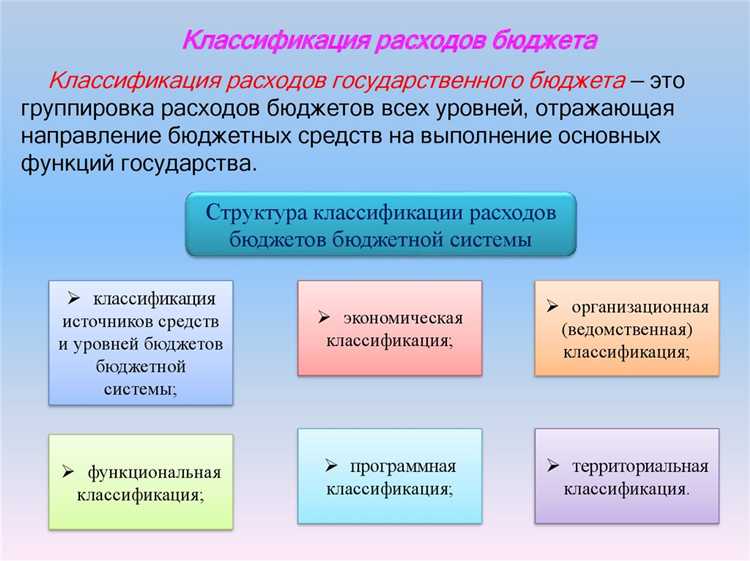 Классификация расходов бюджета

Классификация расходов государственного бюджета – это группировка расходов бюджетов всех уровней, отражающая направление бюджетных средств на выполнение основных функций государства.

Структура классификации расходов бюджетов бюджетной системы

➢ классификация источников средств и уровней бюджетов бюджетной системы;

➢ экономическая классификация;

➢ организационная (ведомственная) классификация;

➢ функциональная классификация;

➢ программная классификация;

➢ территориальная классификация.